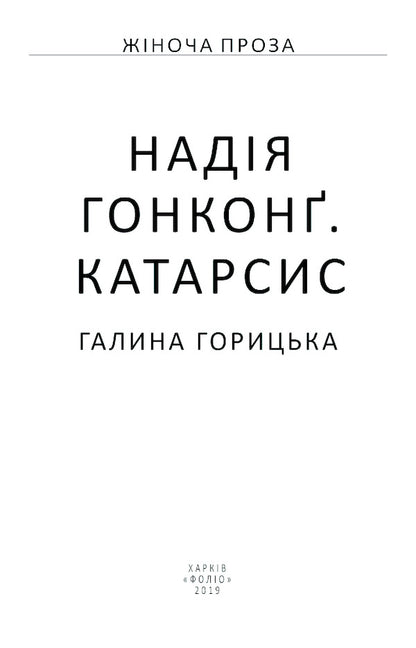 ЖІНОЧА ПРОЗА

НАДІЯ
ГОНКОНҐ.
КАТАРСИС

ГАЛИНА ГОРИЦЬКА

ХАРКІВ
«ФОЛІО»
2019